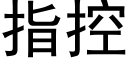 指控